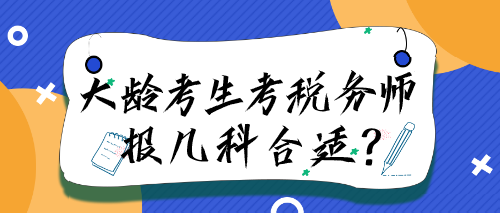 大龄考生考税务师
报几科合适？